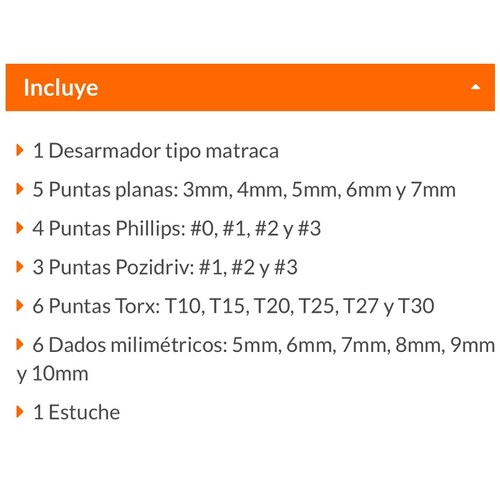 Incluye

1 Desarmador tipo matraca

5 Puntas planas: 3mm, 4mm, 5mm, 6mm y 7mm

4 Puntas Phillips: #0, #1, #2 y #3

3 Puntas Pozidriv: #1, #2 y #3

6 Puntas Torx: T10, T15, T20, T25, T27 y T30

6 Dados milimétricos: 5mm, 6mm, 7mm, 8mm, 9mm y 10mm

1 Estuche